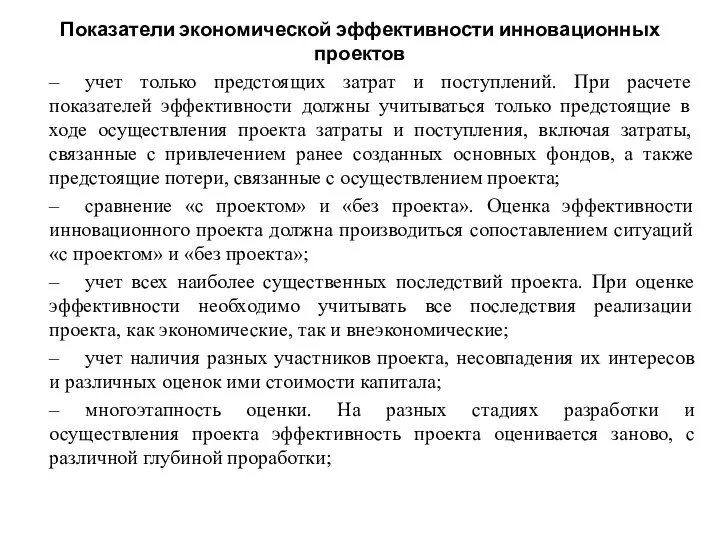 Показатели экономической эффективности инновационных проектов

– учет только предстоящих затрат и поступлений. При расчете показателей эффективности должны учитываться только предстоящие в ходе осуществления проекта затраты и поступления, включая затраты, связанные с привлечением ранее созданных основных фондов, а также предстоящие потери, связанные с осуществлением проекта;

– сравнение «с проектом» и «без проекта». Оценка эффективности инновационного проекта должна производиться сопоставлением ситуаций «с проектом» и «без проекта»;

– учет всех наиболее существенных последствий проекта. При оценке эффективности необходимо учитывать все последствия реализации проекта, как экономические, так и внеэкономические;

– учет наличия разных участников проекта, несовпадения их интересов и различных оценок ими стоимости капитала;

– многоэтапность оценки. На разных стадиях разработки и осуществления проекта эффективность проекта оценивается заново, с различной глубиной проработки;